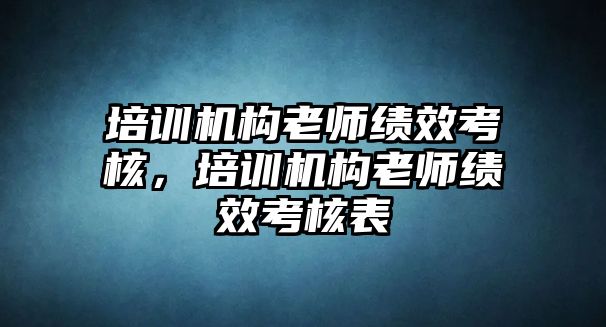 培训机构老师绩效考核，培训机构老师绩效考核表